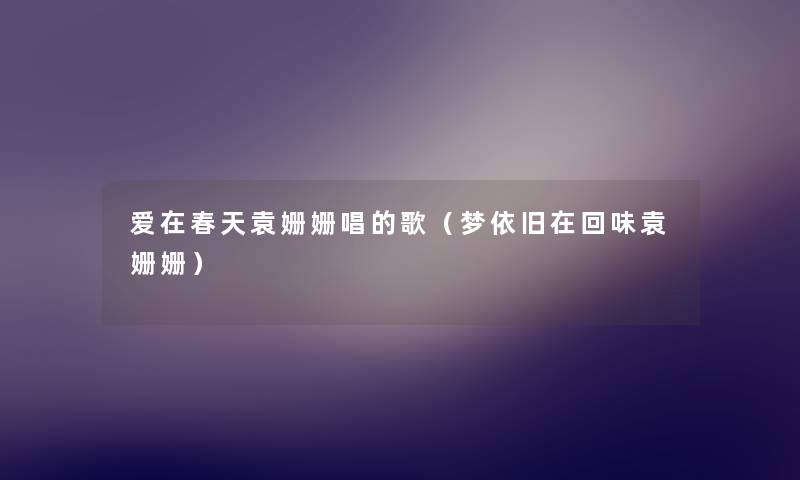 爱在春天袁姗姗唱的歌（梦依旧在回味袁姗姗）